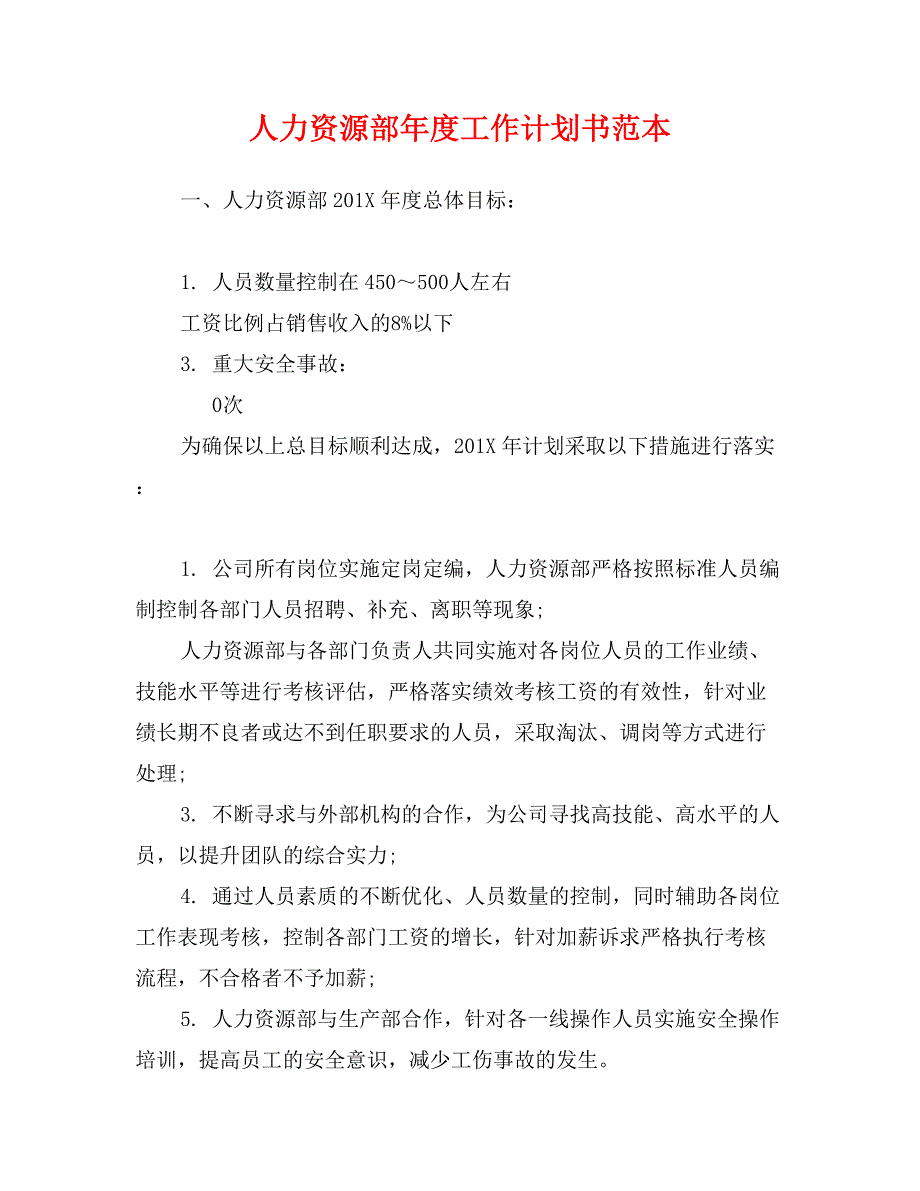 人力资源部年度工作计划书范本

一、人力资源部 201X 年度总体目标：

1. 人员数量控制在 450～500人左右

工资比例占销售收入的8%以下

3. 重大安全事故：

0次

为确保以上总目标顺利达成，201X 年计划采取以下措施进行落实：

1. 公司所有岗位实施定岗定编，人力资源部严格按照标准人员编制控制各部门人员招聘、补充、离职等现象；

人力资源部与各部门负责人共同实施对各岗位人员的工作业绩、技能水平等进行考核评估，严格落实绩效考核工资的有效性，针对业绩长期不良者或达不到任职要求的人员，采取淘汰、调岗等方式进行处理；

3. 不断寻求与外部机构的合作，为公司寻找高技能、高水平的人员，以提升团队的综合实力；

4. 通过人员素质的不断优化、人员数量的控制，同时辅助各岗位工作表现考核，控制各部门工资的增长，针对加薪诉求严格执行考核流程，不合格者不予加薪；

5. 人力资源部与生产部合作，针对各一线操作人员实施安全操作培训，提高员工的安全意识，减少工伤事故的发生。